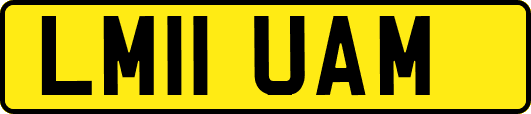 LM11 UAM